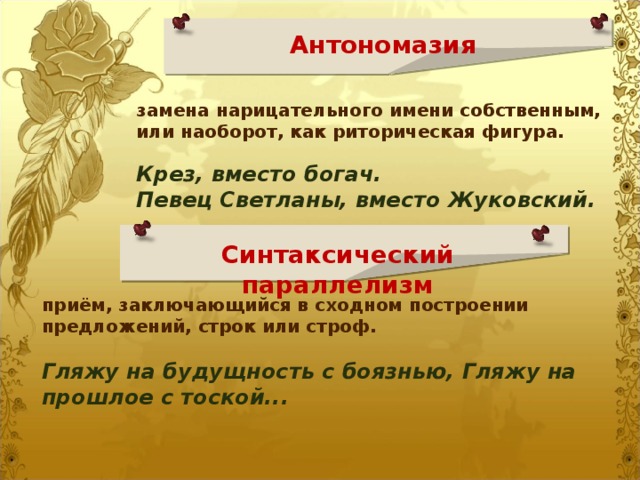 Антономазия

замена нарицательного имени собственным, или наоборот, как риторическая фигура.

Крез, вместо богач.
Певец Светланы, вместо Жуковский.

Синтаксический параллелизм

приём, заключающийся в сходном построении предложений, строк или строф.

Гляжу на будущность с боязнью, Гляжу на прошлое с тоской...